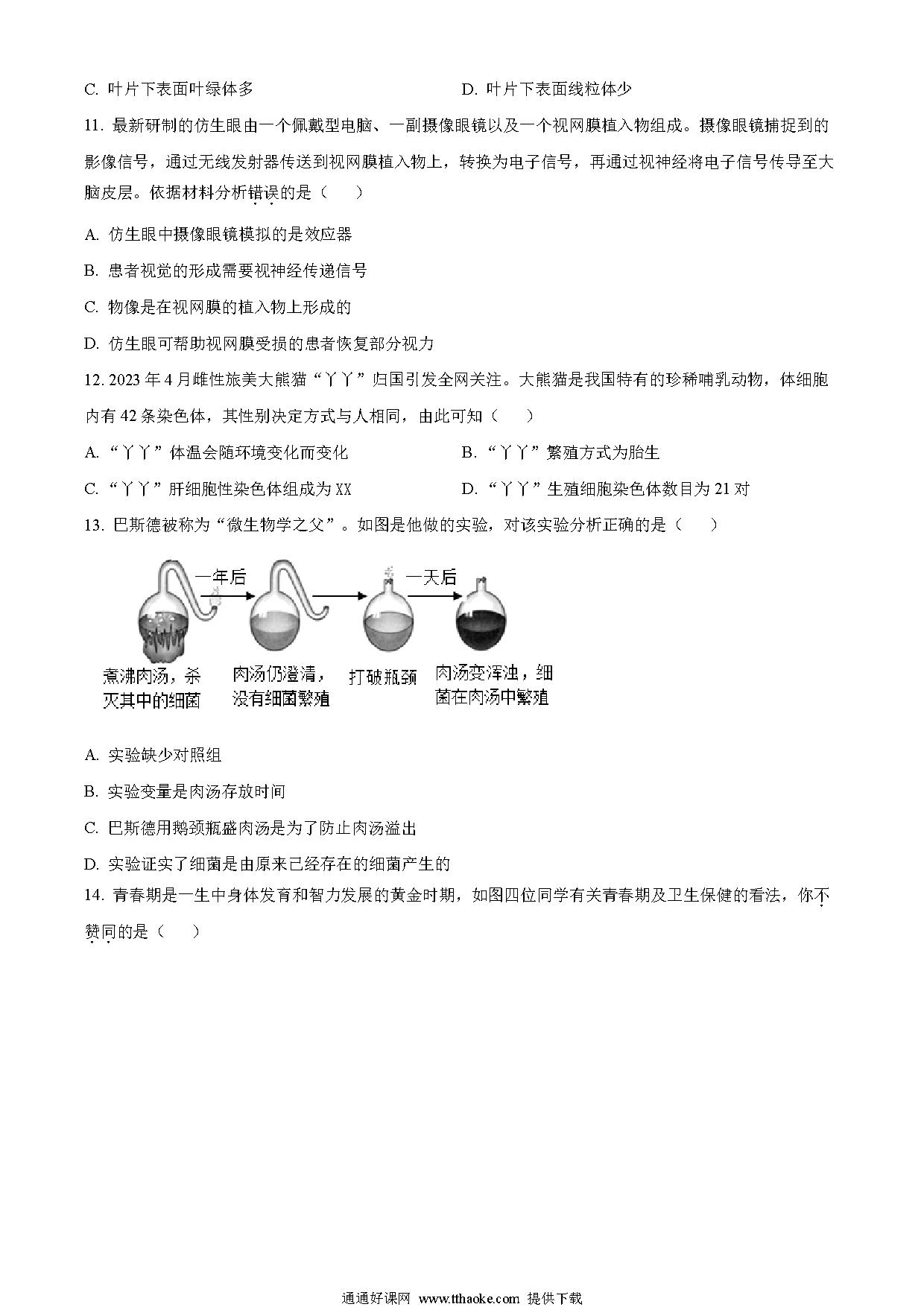 C. 叶片下表面叶绿体多

D. 叶片下表面线粒体少

11. 最新研制的仿生眼由一个佩戴型电脑、一副摄像眼镜以及一个视网膜植入物组成。摄像眼镜捕捉到的影像信号，通过无线发射器传送到视网膜植入物上，转换为电子信号，再通过视神经将电子信号传导至大脑皮层。依据材料分析错误的是（　　）

A. 仿生眼中摄像眼镜模拟的是效应器

B. 患者视觉的形成需要视神经传递信号

C. 物像是在视网膜的植入物上形成的

D. 仿生眼可帮助视网膜受损的患者恢复部分视力

12. 2023 年 4 月雌性旅美大熊猫“丫丫”归国引发全网关注。大熊猫是我国特有的珍稀哺乳动物，体细胞内有 42 条染色体，其性别决定方式与人相同，由此可知（　　）

A. “丫丫”体温会随环境变化而变化

B. “丫丫”繁殖方式为胎生

C. “丫丫”肝细胞性染色体组成为 XX

D. “丫丫”生殖细胞染色体数目为 21 对

13. 巴斯德被称为“微生物学之父”。如图是他做的实验，对该实验分析正确的是（　　）

一年后

一天后

煮沸肉汤，杀灭其中的细菌

肉汤仍澄清，没有细菌繁殖

打破瓶颈

肉汤变浑浊，细菌在肉汤中繁殖

A. 实验缺少对照组

B. 实验变量是肉汤存放时间

C. 巴斯德用鹅颈瓶盛肉汤是为了防止肉汤溢出

D. 实验证实了细菌是由原来已经存在的细菌产生的

14. 青春期是一生中身体发育和智力发展的黄金时期，如图四位同学有关青春期及卫生保健的看法，你不赞同的是（　　）

通通好课网 www.tthaoke.com 提供下载